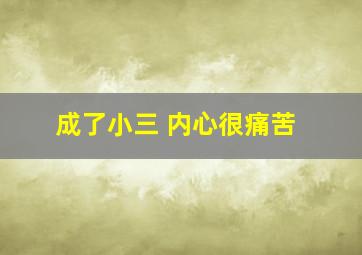 成了小三 内心很痛苦